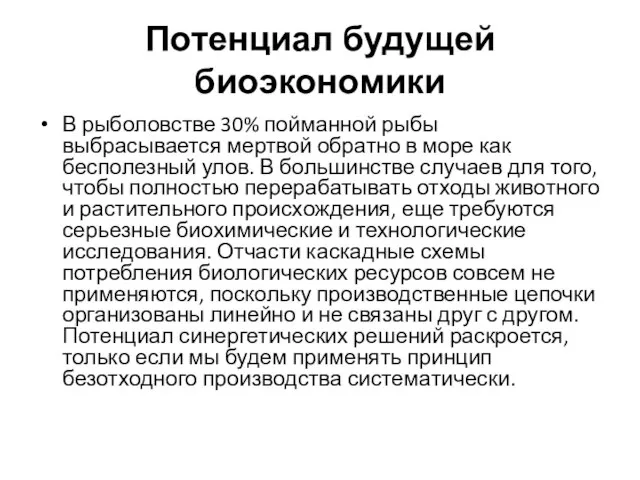 Потенциал будущей биоэкономики

• В рыболовстве 30% пойманной рыбы выбрасывается мертвой обратно в море как бесполезный улов. В большинстве случаев для того, чтобы полностью перерабатывать отходы животного и растительного происхождения, еще требуются серьезные биохимические и технологические исследования. Отчасти каскадные схемы потребления биологических ресурсов совсем не применяются, поскольку производственные цепочки организованы линейно и не связаны друг с другом. Потенциал синергетических решений раскроется, только если мы будем применять принцип безотходного производства систематически.